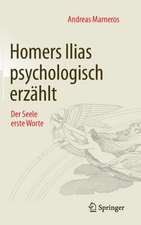 Andreas Marneros

Homers Ilias psychologisch erzählt

Der Seele erste Worte

Springer